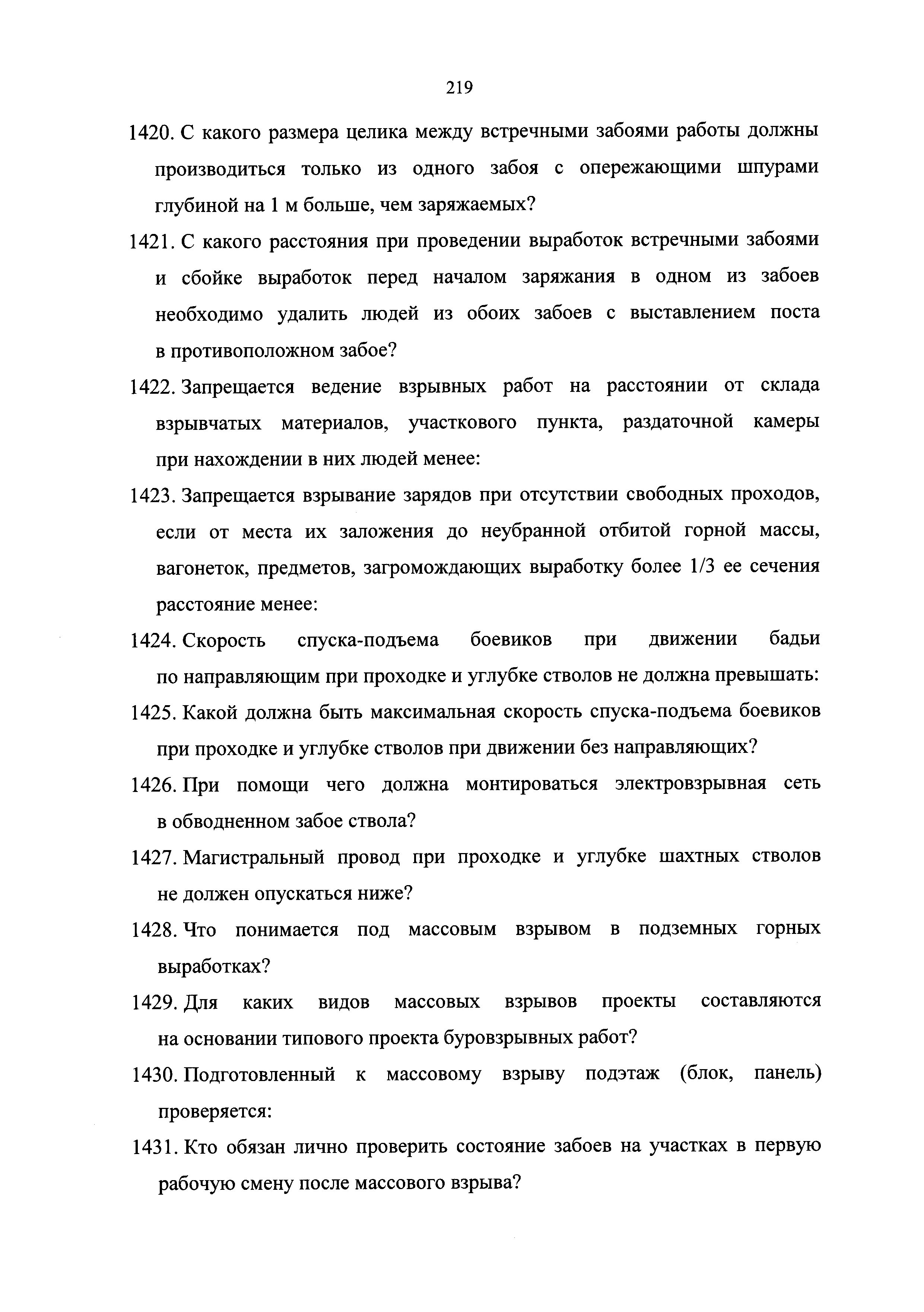 219

1420. С какого размера целика между встречными забоями работы должны производиться только из одного забоя с опережающими шпурами глубиной на 1 м больше, чем заряжаемых?

1421. С какого расстояния при проведении выработок встречными забоями и сбойке выработок перед началом заряжания в одном из забоев необходимо удалить людей из обоих забоев с выставлением поста в противоположном забое?

1422. Запрещается ведение взрывных работ на расстоянии от склада взрывчатых материалов, участкового пункта, раздаточной камеры при нахождении в них людей менее:

1423. Запрещается взрывание зарядов при отсутствии свободных проходов, если от места их заложения до неубранной отбитой горной массы, вагонеток, предметов, загромождающих выработку более 1/3 ее сечения расстояние менее:

1424. Скорость спуска-подъема боевиков при движении бадьи по направляющим при проходке и углубке стволов не должна превышать:

1425. Какой должна быть максимальная скорость спуска-подъема боевиков при проходке и углубке стволов при движении без направляющих?

1426. При помощи чего должна монтироваться электровзрывная сеть в обводненном забое ствола?

1427. Магистральный провод при проходке и углубке шахтных стволов не должен опускаться ниже?

1428. Что понимается под массовым взрывом в подземных горных выработках?

1429. Для каких видов массовых взрывов проекты составляются на основании типового проекта буровзрывных работ?

1430. Подготовленный к массовому взрыву подэтаж (блок, панель) проверяется:

1431. Кто обязан лично проверить состояние забоев на участках в первую рабочую смену после массового взрыва?